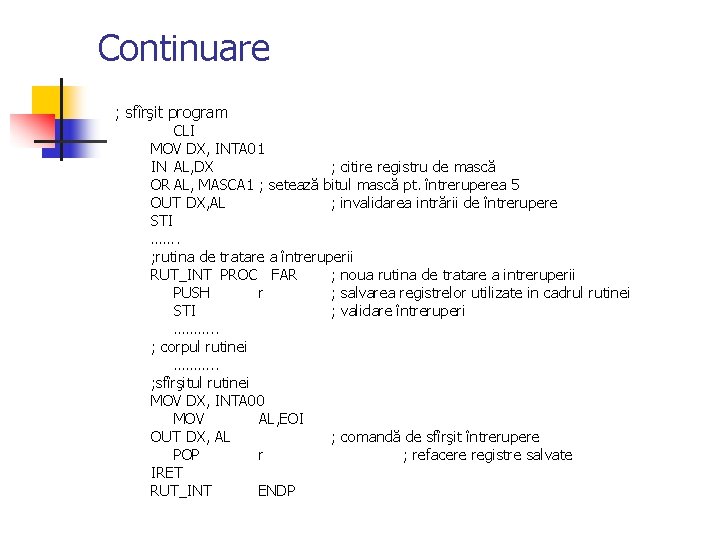 Continuare

; sfîrşit program
CLI
MOV DX, INTA01
IN AL,DX ; citire registru de mască
OR AL, MASCA1 ; setează bitul mască pt. întreruperea 5
OUT DX,AL ; invalidarea intrării de întrerupere
STI
…….
;rutina de tratare a întreruperii
RUT_INT PROC FAR ; noua rutina de tratare a intreruperii
PUSH r ; salvarea registrelor utilizate in cadrul rutinei
STI ; validare întreruperi
………..
; corpul rutinei
………..
;sfîrşitul rutinei
MOV DX, INTA00
MOV AL,EOI
OUT DX, AL ; comandă de sfîrşit întrerupere
POP r ; refacere registre salvate
IRET
RUT_INT ENDP